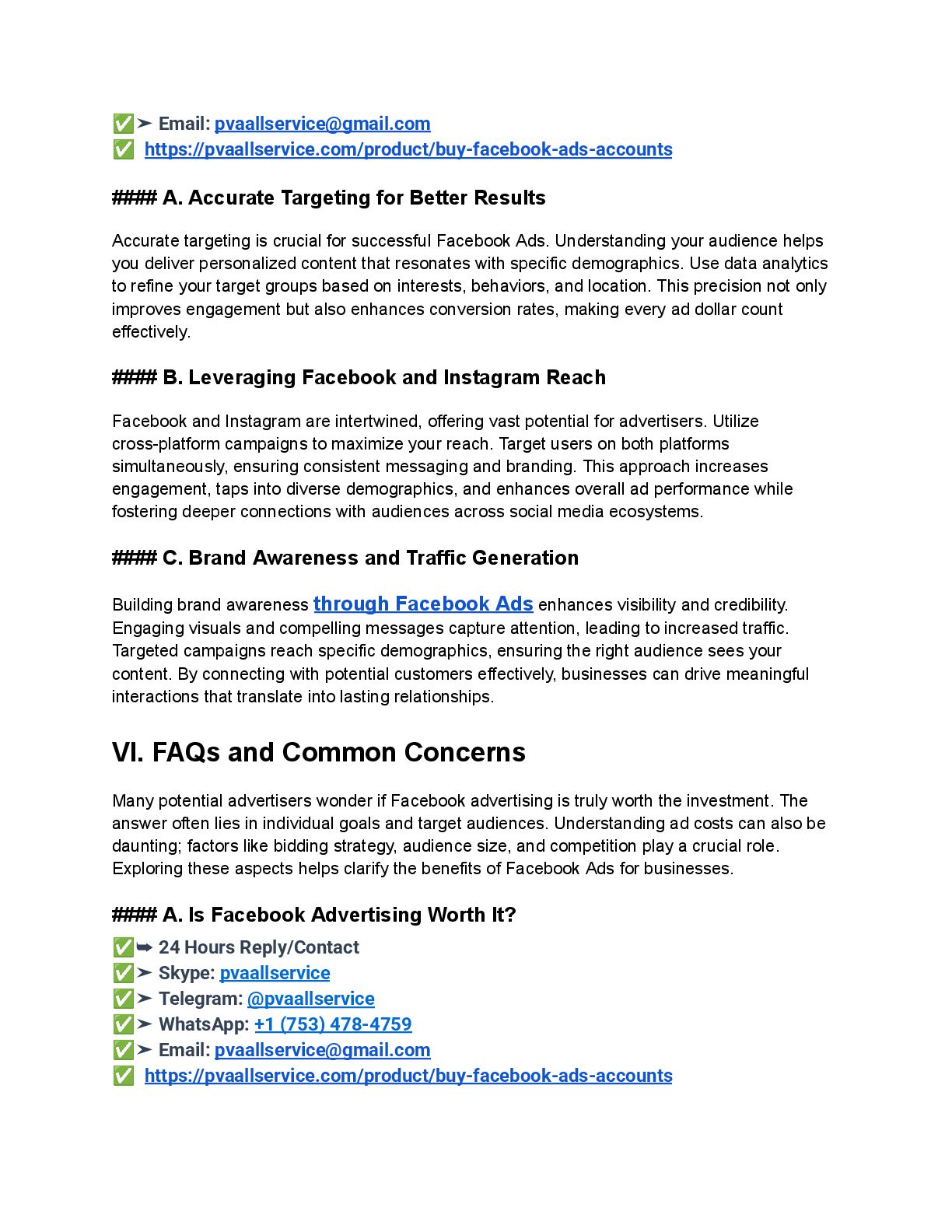 ✅➤ Email: pvaallservice@gmail.com
✅ https://pvaallservice.com/product/buy-facebook-ads-accounts

#### A. Accurate Targeting for Better Results

Accurate targeting is crucial for successful Facebook Ads. Understanding your audience helps you deliver personalized content that resonates with specific demographics. Use data analytics to refine your target groups based on interests, behaviors, and location. This precision not only improves engagement but also enhances conversion rates, making every ad dollar count effectively.

#### B. Leveraging Facebook and Instagram Reach

Facebook and Instagram are intertwined, offering vast potential for advertisers. Utilize cross-platform campaigns to maximize your reach. Target users on both platforms simultaneously, ensuring consistent messaging and branding. This approach increases engagement, taps into diverse demographics, and enhances overall ad performance while fostering deeper connections with audiences across social media ecosystems.

#### C. Brand Awareness and Traffic Generation

Building brand awareness through Facebook Ads enhances visibility and credibility. Engaging visuals and compelling messages capture attention, leading to increased traffic. Targeted campaigns reach specific demographics, ensuring the right audience sees your content. By connecting with potential customers effectively, businesses can drive meaningful interactions that translate into lasting relationships.

VI. FAQs and Common Concerns

Many potential advertisers wonder if Facebook advertising is truly worth the investment. The answer often lies in individual goals and target audiences. Understanding ad costs can also be daunting; factors like bidding strategy, audience size, and competition play a crucial role. Exploring these aspects helps clarify the benefits of Facebook Ads for businesses.

#### A. Is Facebook Advertising Worth It?
✅➥ 24 Hours Reply/Contact
✅➤ Skype: pvaallservice
✅➤ Telegram: @pvaallservice
✅➤ WhatsApp: +1 (753) 478-4759
✅➤ Email: pvaallservice@gmail.com
✅ https://pvaallservice.com/product/buy-facebook-ads-accounts